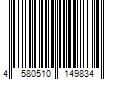 4 580510 149834